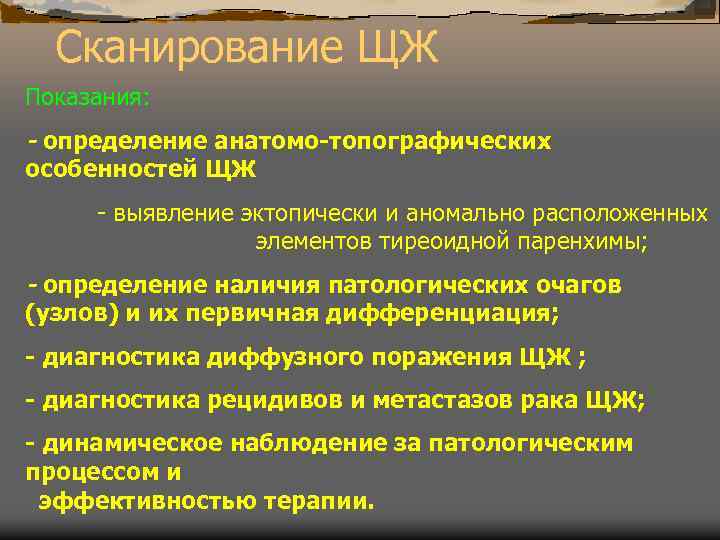 Сканирование ЩЖ

Показания:

- определение анатомо-топографических особенностей ЩЖ

- выявление эктопически и аномально расположенных элементов тиреоидной паренхимы;

- определение наличия патологических очагов (узлов) и их первичная дифференциация;

- диагностика диффузного поражения ЩЖ ;

- диагностика рецидивов и метастазов рака ЩЖ;

- динамическое наблюдение за патологическим процессом и эффективностью терапии.